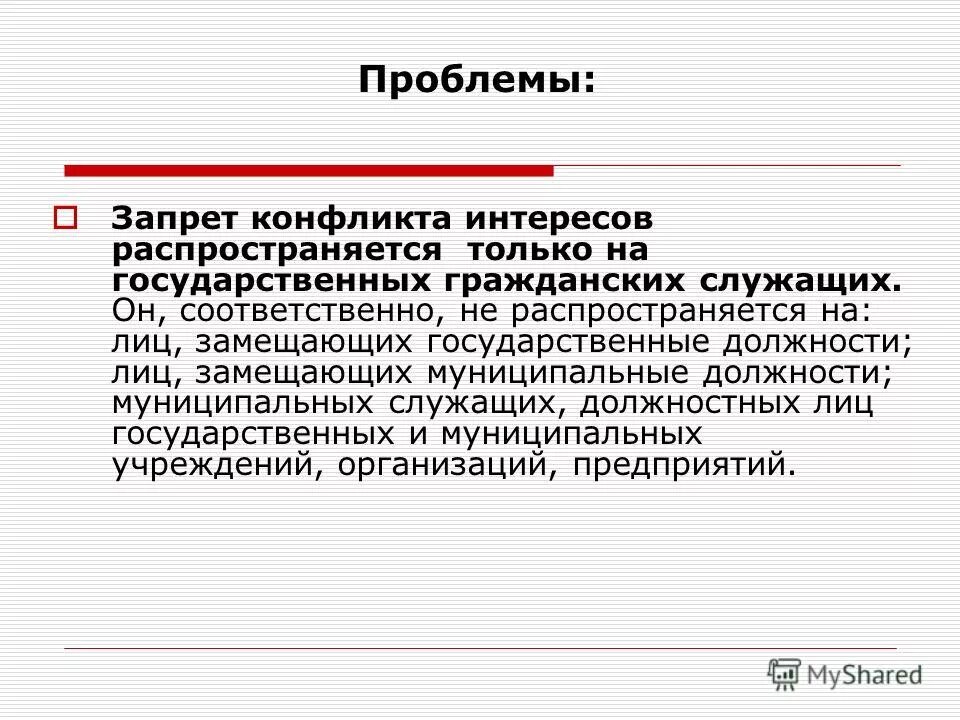 Проблемы:

Запрет конфликта интересов распространяется только на государственных гражданских служащих. Он, соответственно, не распространяется на: лиц, замещающих государственные должности; лиц, замещающих муниципальные должности; муниципальных служащих, должностных лиц государственных и муниципальных учреждений, организаций, предприятий.

MyShared